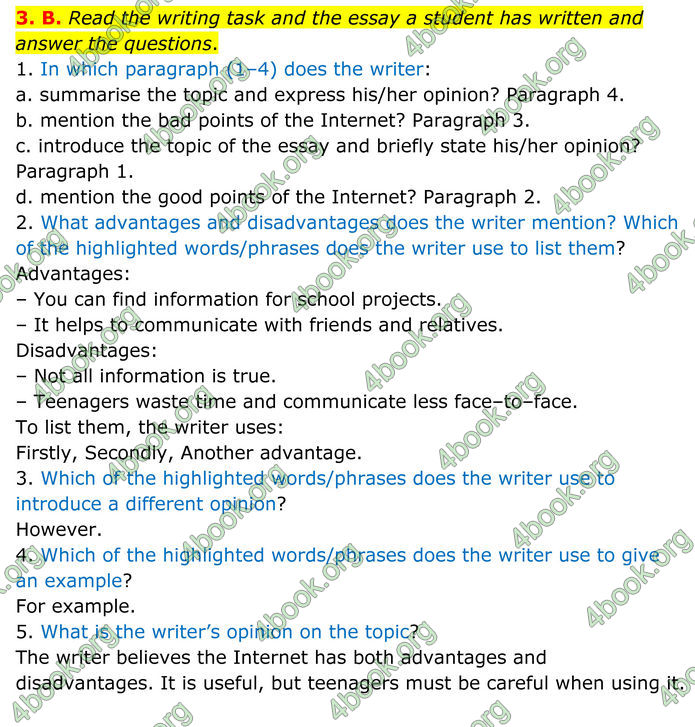 3. B. Read the writing task and the essay a student has written and answer the questions.

1. In which paragraph (1–4) does the writer:
a. summarise the topic and express his/her opinion? Paragraph 4.
b. mention the bad points of the Internet? Paragraph 3.
c. introduce the topic of the essay and briefly state his/her opinion? Paragraph 1.
d. mention the good points of the Internet? Paragraph 2.
2. What advantages and disadvantages does the writer mention? Which of the highlighted words/phrases does the writer use to list them?
Advantages:
– You can find information for school projects.
– It helps to communicate with friends and relatives.
Disadvantages:
– Not all information is true.
– Teenagers waste time and communicate less face–to–face.
To list them, the writer uses:
Firstly, Secondly, Another advantage.
3. Which of the highlighted words/phrases does the writer use to introduce a different opinion?
However.
4. Which of the highlighted words/phrases does the writer use to give an example?
For example.
5. What is the writer's opinion on the topic?
The writer believes the Internet has both advantages and disadvantages. It is useful, but teenagers must be careful when using it.

4book.org